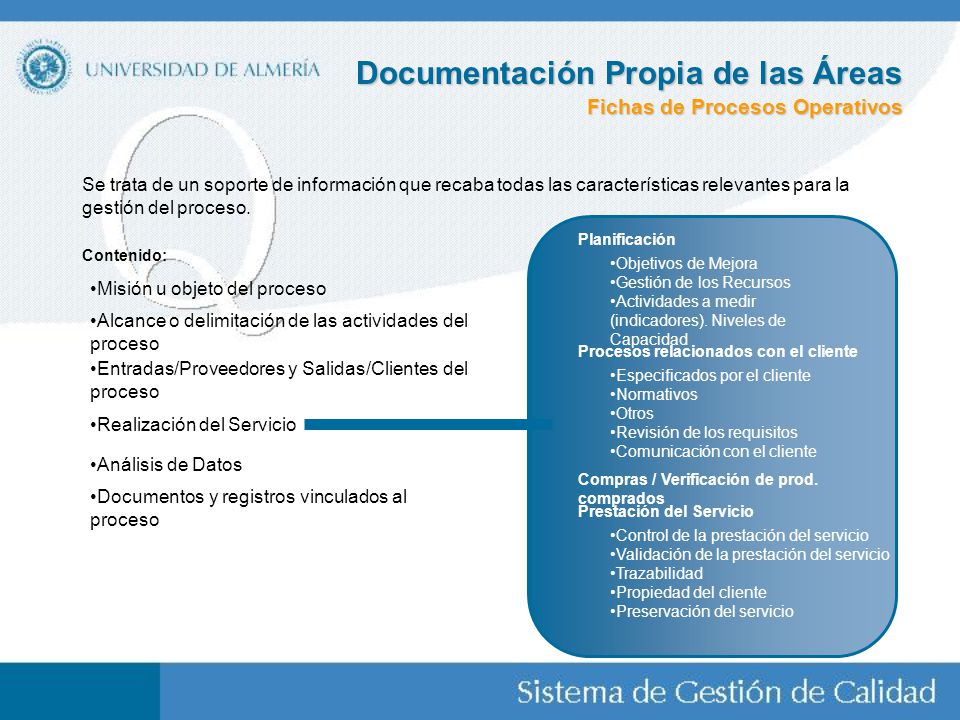 UNIVERSIDAD DE ALMERÍA

Documentación Propia de las Áreas
Fichas de Procesos Operativos

Se trata de un soporte de información que recaba todas las características relevantes para la gestión del proceso.

Contenido:

•Misión u objeto del proceso
•Alcance o delimitación de las actividades del proceso
•Entradas/Proveedores y Salidas/Clientes del proceso
•Realización del Servicio
•Análisis de Datos
•Documentos y registros vinculados al proceso

Planificación
•Objetivos de Mejora
•Gestión de los Recursos
•Actividades a medir (indicadores). Niveles de Capacidad
Procesos relacionados con el cliente
•Especificados por el cliente
•Normativos
•Otros
•Revisión de los requisitos
•Comunicación con el cliente
Compras / Verificación de prod. comprados
Prestación del Servicio
•Control de la prestación del servicio
•Validación de la prestación del servicio
•Trazabilidad
•Propiedad del cliente
•Preservación del servicio

Sistema de Gestión de Calidad